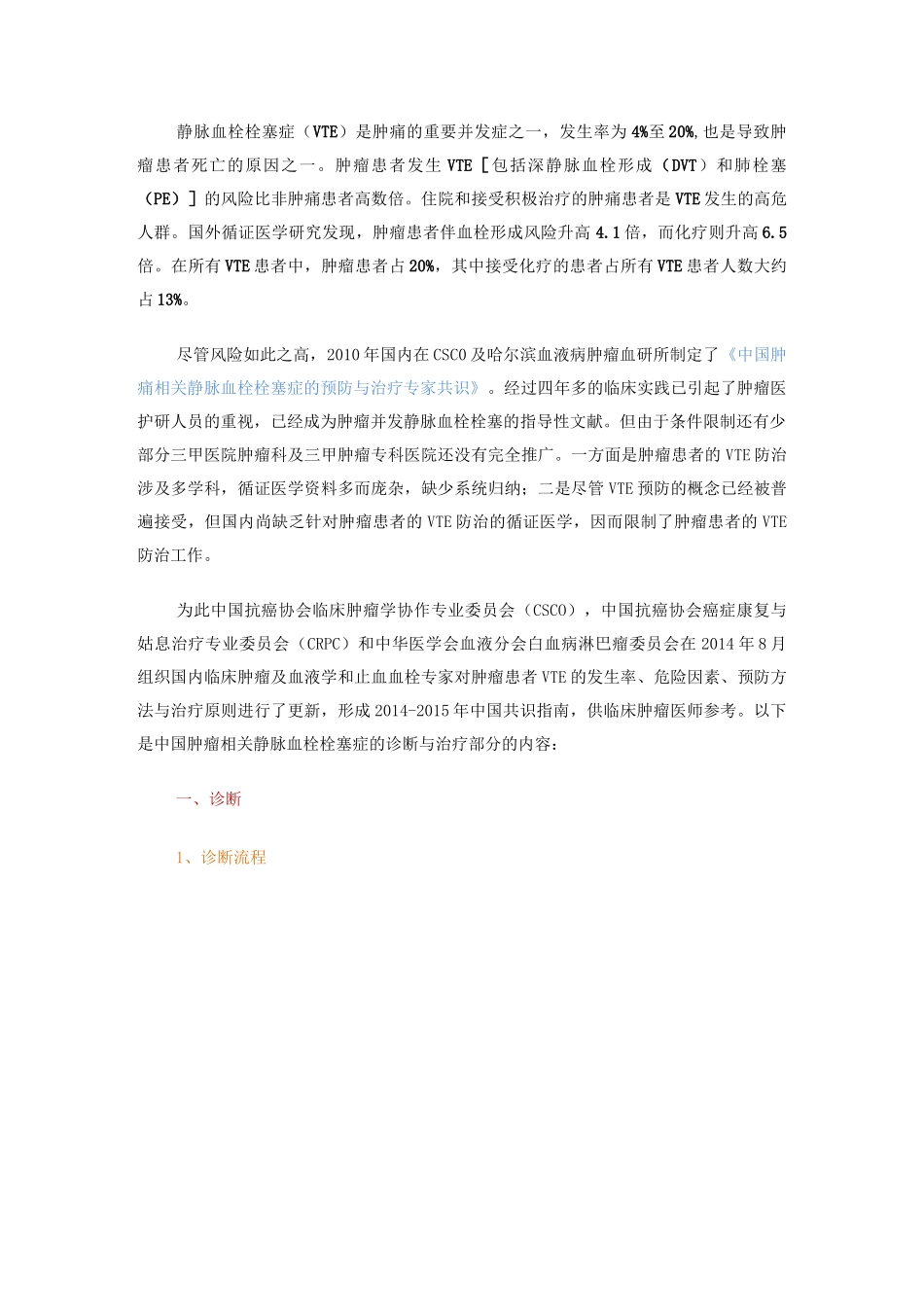 静脉血栓栓塞症（VTE）是肿痛的重要并发症之一，发生率为4%至20%,也是导致肿瘤患者死亡的原因之一。肿瘤患者发生VTE［包括深静脉血栓形成（DVT）和肺栓塞（PE）］的风险比非肿痛患者高数倍。住院和接受积极治疗的肿痛患者是VTE发生的高危人群。国外循证医学研究发现，肿瘤患者伴血栓形成风险升高4.1倍，而化疗则升高6.5倍。在所有VTE患者中，肿瘤患者占20%，其中接受化疗的患者占所有VTE患者人数大约占13%。

尽管风险如此之高，2010年国内在CSCO及哈尔滨血液病肿瘤血研所制定了《中国肿痛相关静脉血栓栓塞症的预防与治疗专家共识》。经过四年多的临床实践已引起了肿瘤医护研人员的重视，已经成为肿瘤并发静脉血栓栓塞的指导性文献。但由于条件限制还有少部分三甲医院肿瘤科及三甲肿瘤专科医院还没有完全推广。一方面是肿瘤患者的VTE防治涉及多学科，循证医学资料多而庞杂，缺少系统归纳；二是尽管VTE预防的概念已经被普遍接受，但国内尚缺乏针对肿瘤患者的VTE防治的循证医学，因而限制了肿瘤患者的VTE防治工作。

为此中国抗癌协会临床肿瘤学协作专业委员会（CSCO），中国抗癌协会癌症康复与姑息治疗专业委员会（CRPC）和中华医学会血液分会白血病淋巴瘤委员会在2014年8月组织国内临床肿瘤及血液学和止血血栓专家对肿瘤患者VTE的发生率、危险因素、预防方法与治疗原则进行了更新，形成2014-2015年中国共识指南，供临床肿瘤医师参考。以下是中国肿瘤相关静脉血栓栓塞症的诊断与治疗部分的内容：

一、诊断

1、诊断流程